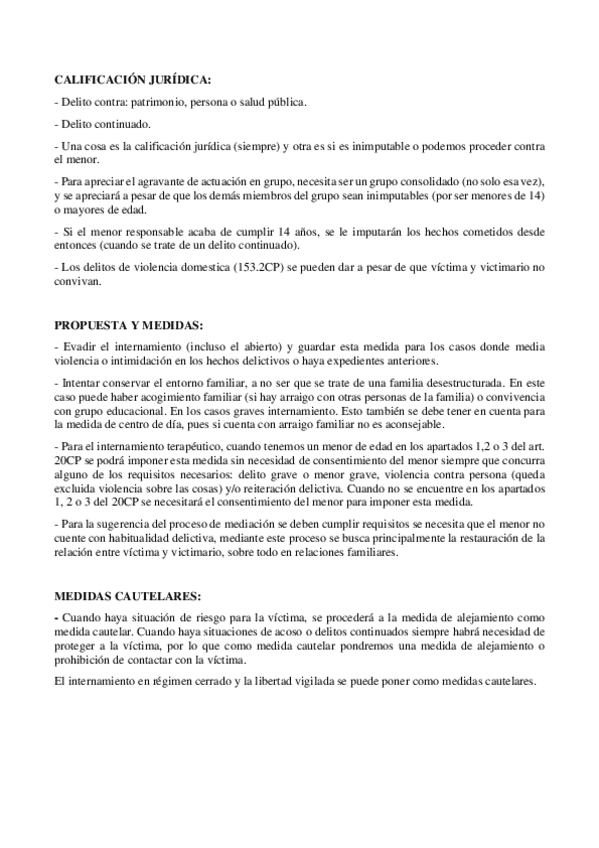 CALIFICACIÓN JURÍDICA:

- Delito contra: patrimonio, persona o salud pública.

- Delito continuado.

- Una cosa es la calificación jurídica (siempre) y otra es si es inimputable o podemos proceder contra el menor.

- Para apreciar el agravante de actuación en grupo, necesita ser un grupo consolidado (no solo esa vez), y se apreciará a pesar de que los demás miembros del grupo sean inimputables (por ser menores de 14) o mayores de edad.

- Si el menor responsable acaba de cumplir 14 años, se le imputarán los hechos cometidos desde entonces (cuando se trate de un delito continuado).

- Los delitos de violencia domestica (153.2CP) se pueden dar a pesar de que víctima y victimario no convivan.

PROPUESTA Y MEDIDAS:

- Evadir el internamiento (incluso el abierto) y guardar esta medida para los casos donde media violencia o intimidación en los hechos delictivos o haya expedientes anteriores.

- Intentar conservar el entorno familiar, a no ser que se trate de una familia desestructurada. En este caso puede haber acogimiento familiar (si hay arraigo con otras personas de la familia) o convivencia con grupo educacional. En los casos graves internamiento. Esto también se debe tener en cuenta para la medida de centro de día, pues si cuenta con arraigo familiar no es aconsejable.

- Para el internamiento terapéutico, cuando tenemos un menor de edad en los apartados 1,2 o 3 del art. 20CP se podrá imponer esta medida sin necesidad de consentimiento del menor siempre que concurra alguno de los requisitos necesarios: delito grave o menor grave, violencia contra persona (queda excluida violencia sobre las cosas) y/o reiteración delictiva. Cuando no se encuentre en los apartados 1, 2 o 3 del 20CP se necesitará el consentimiento del menor para imponer esta medida.

- Para la sugerencia del proceso de mediación se deben cumplir requisitos se necesita que el menor no cuente con habitualidad delictiva, mediante este proceso se busca principalmente la restauración de la relación entre víctima y victimario, sobre todo en relaciones familiares.

MEDIDAS CAUTELARES:

- Cuando haya situación de riesgo para la víctima, se procederá a la medida de alejamiento como medida cautelar. Cuando haya situaciones de acoso o delitos continuados siempre habrá necesidad de proteger a la víctima, por lo que como medida cautelar pondremos una medida de alejamiento o prohibición de contactar con la víctima.

El internamiento en régimen cerrado y la libertad vigilada se puede poner como medidas cautelares.